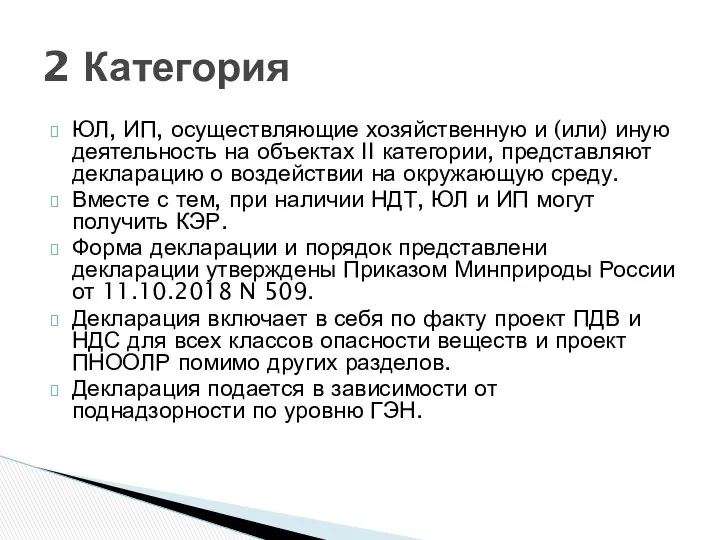 2 Категория

ЮЛ, ИП, осуществляющие хозяйственную и (или) иную деятельность на объектах II категории, представляют декларацию о воздействии на окружающую среду.

Вместе с тем, при наличии НДТ, ЮЛ и ИП могут получить КЭР.

Форма декларации и порядок представлени декларации утверждены Приказом Минприроды России от 11.10.2018 N 509.

Декларация включает в себя по факту проект ПДВ и НДС для всех классов опасности веществ и проект ПНООЛР помимо других разделов.

Декларация подается в зависимости от поднадзорности по уровню ГЭН.